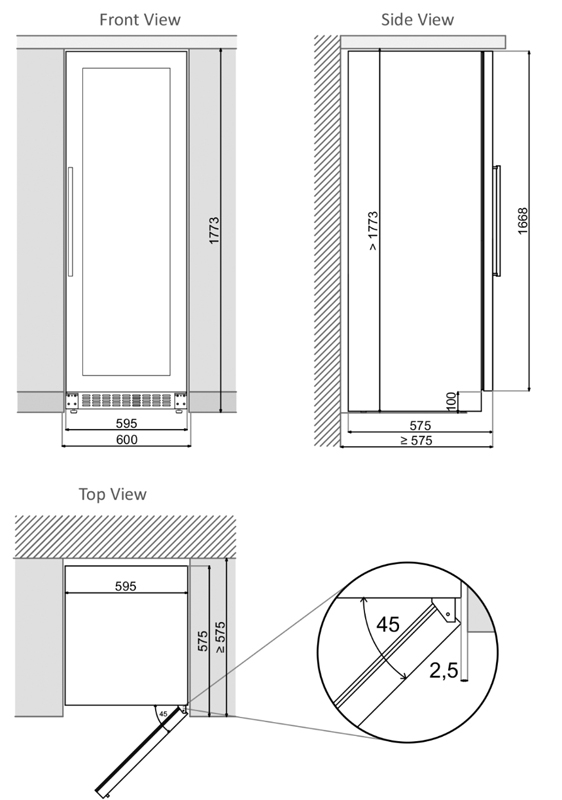 Front View

1773

595

600

Side View

> 1773

1668

100

575

≥ 575

Top View

595

575

≥ 575

45

45

2,5